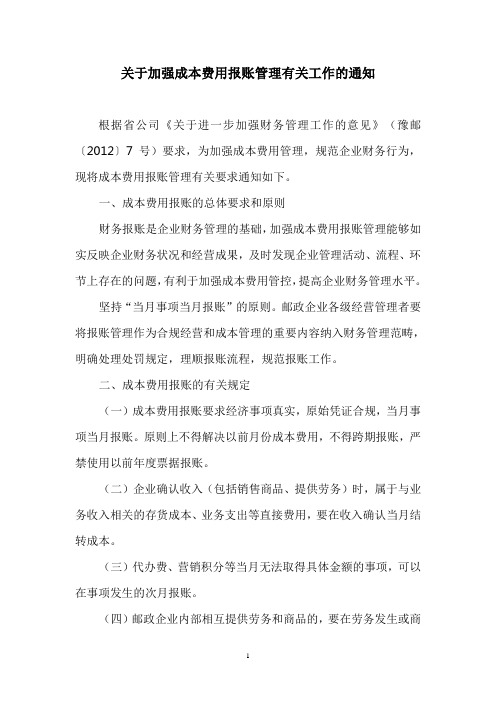 关于加强成本费用报账管理有关工作的通知

根据省公司《关于进一步加强财务管理工作的意见》（豫邮〔2012〕7 号）要求，为加强成本费用管理，规范企业财务行为，现将成本费用报账管理有关要求通知如下。

一、成本费用报账的总体要求和原则

财务报账是企业财务管理的基础，加强成本费用报账管理能够如实反映企业财务状况和经营成果，及时发现企业管理活动、流程、环节上存在的问题，有利于加强成本费用管控，提高企业财务管理水平。

坚持“当月事项当月报账”的原则。邮政企业各级经营管理者要将报账管理作为合规经营和成本管理的重要内容纳入财务管理范畴，明确处理处罚规定，理顺报账流程，规范报账工作。

二、成本费用报账的有关规定

（一）成本费用报账要求经济事项真实，原始凭证合规，当月事项当月报账。原则上不得解决以前月份成本费用，不得跨期报账，严禁使用以前年度票据报账。

（二）企业确认收入（包括销售商品、提供劳务）时，属于与业务收入相关的存货成本、业务支出等直接费用，要在收入确认当月结转成本。

（三）代办费、营销积分等当月无法取得具体金额的事项，可以在事项发生的次月报账。

（四）邮政企业内部相互提供劳务和商品的，要在劳务发生或商

1